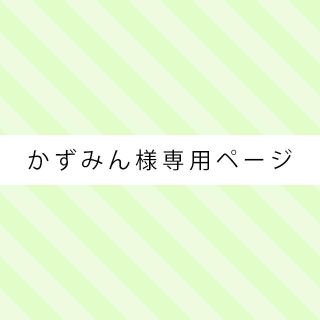 かずみん様専用ページ